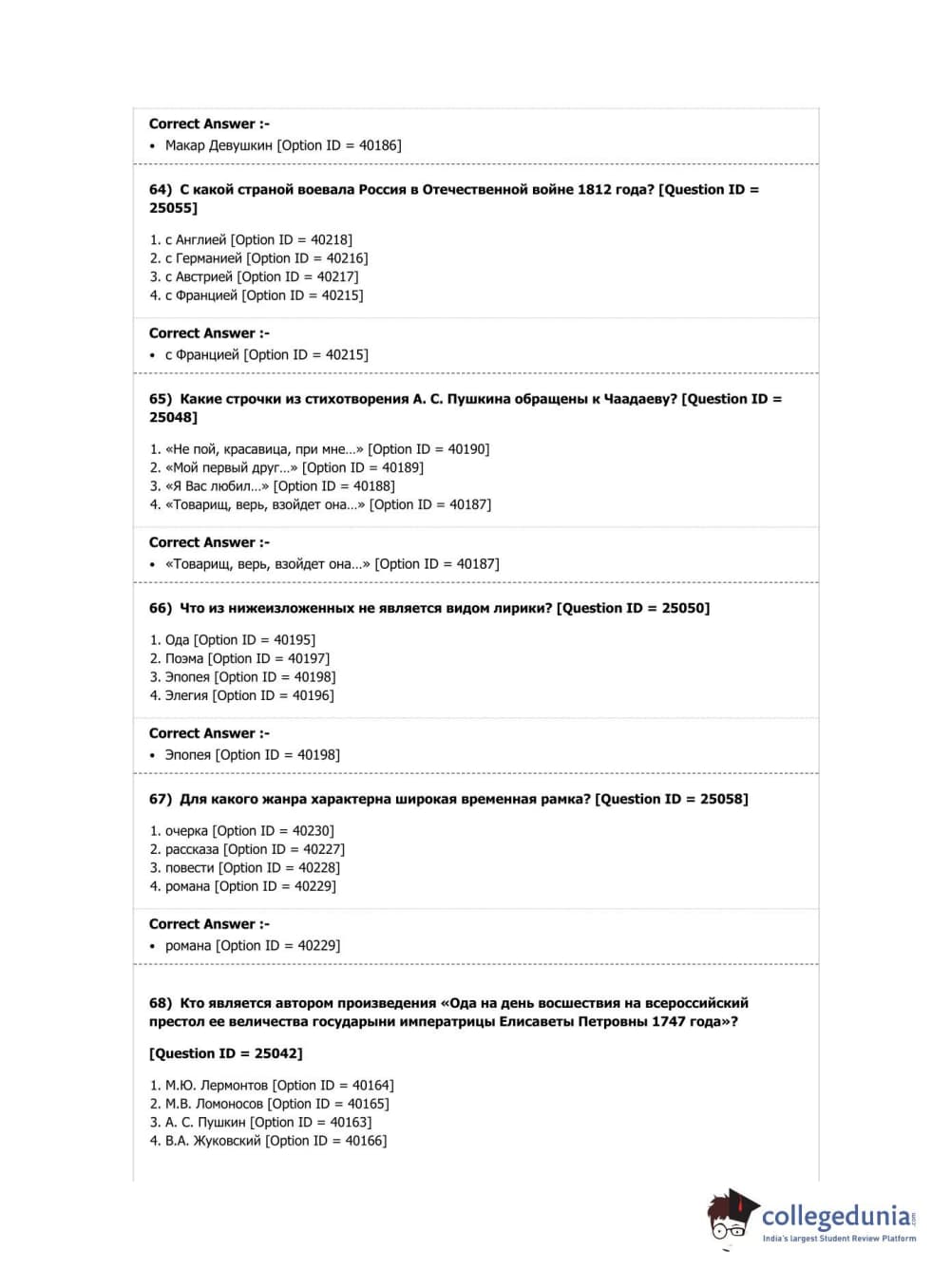 Correct Answer :-
• Макар Девушкин [Option ID = 40186]

64) С какой страной воевала Россия в Отечественной войне 1812 года? [Question ID = 25055]

1. с Англией [Option ID = 40218]
2. с Германией [Option ID = 40216]
3. с Австрией [Option ID = 40217]
4. с Францией [Option ID = 40215]

Correct Answer :-
• с Францией [Option ID = 40215]

65) Какие строчки из стихотворения А. С. Пушкина обращены к Чаадаеву? [Question ID = 25048]

1. «Не пой, красавица, при мне…» [Option ID = 40190]
2. «Мой первый друг…» [Option ID = 40189]
3. «Я Вас любил…» [Option ID = 40188]
4. «Товарищ, верь, взойдет она…» [Option ID = 40187]

Correct Answer :-
• «Товарищ, верь, взойдет она…» [Option ID = 40187]

66) Что из нижеизложенных не является видом лирики? [Question ID = 25050]

1. Ода [Option ID = 40195]
2. Поэма [Option ID = 40197]
3. Эпопея [Option ID = 40198]
4. Элегия [Option ID = 40196]

Correct Answer :-
• Эпопея [Option ID = 40198]

67) Для какого жанра характерна широкая временная рамка? [Question ID = 25058]

1. очерка [Option ID = 40230]
2. рассказа [Option ID = 40227]
3. повести [Option ID = 40228]
4. романа [Option ID = 40229]

Correct Answer :-
• романа [Option ID = 40229]

68) Кто является автором произведения «Ода на день восшествия на всероссийский престол ее величества государыни императрицы Елисаветы Петровны 1747 года»?

[Question ID = 25042]

1. М.Ю. Лермонтов [Option ID = 40164]
2. М.В. Ломоносов [Option ID = 40165]
3. А. С. Пушкин [Option ID = 40163]
4. В.А. Жуковский [Option ID = 40166]

collegedunia.com
India's largest Student Review Platform